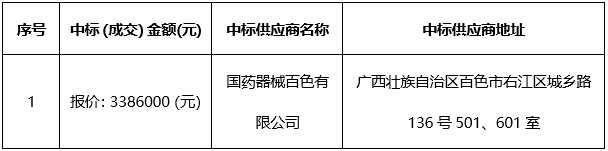 | 序号 | 中标 (成交) 金额(元) | 中标供应商名称 | 中标供应商地址 |
|---|---|---|---|
| 1 | 报价: 3386000 (元) | 国药器械百色有限公司 | 广西壮族自治区百色市右江区城乡路136 号 501、601 室 |